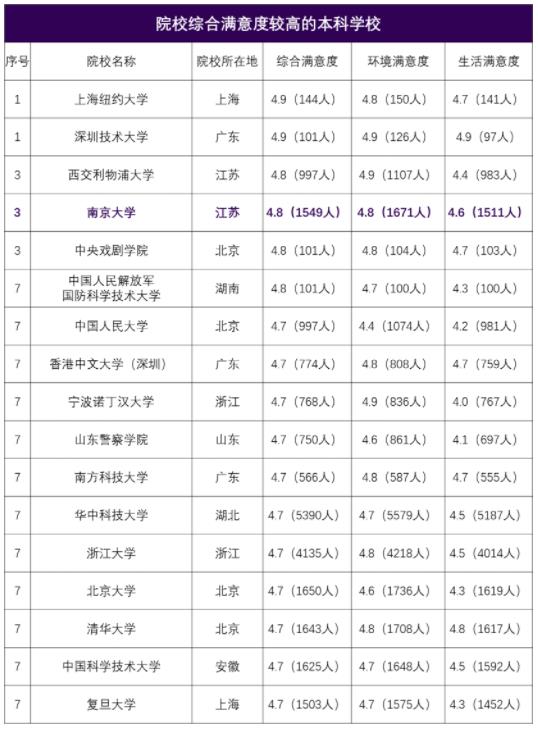 院校综合满意度较高的本科学校

| 序号 | 院校名称 | 院校所在地 | 综合满意度 | 环境满意度 | 生活满意度 |
|---|---|---|---|---|---|
| 1 | 上海纽约大学 | 上海 | 4.9（144人） | 4.8（150人） | 4.7（141人） |
| 1 | 深圳技术大学 | 广东 | 4.9（101人） | 4.9（126人） | 4.9（97人） |
| 3 | 西交利物浦大学 | 江苏 | 4.8（997人） | 4.9（1107人） | 4.4（983人） |
| 3 | 南京大学 | 江苏 | 4.8（1549人） | 4.8（1671人） | 4.6（1511人） |
| 3 | 中央戏剧学院 | 北京 | 4.8（101人） | 4.8（104人） | 4.7（103人） |
| 7 | 中国人民解放军国防科学技术大学 | 湖南 | 4.8（101人） | 4.7（100人） | 4.3（100人） |
| 7 | 中国人民大学 | 北京 | 4.7（997人） | 4.4（1074人） | 4.2（981人） |
| 7 | 香港中文大学（深圳） | 广东 | 4.7（774人） | 4.8（808人） | 4.7（759人） |
| 7 | 宁波诺丁汉大学 | 浙江 | 4.7（768人） | 4.9（836人） | 4.0（767人） |
| 7 | 山东警察学院 | 山东 | 4.7（750人） | 4.6（861人） | 4.1（697人） |
| 7 | 南方科技大学 | 广东 | 4.7（566人） | 4.8（587人） | 4.7（555人） |
| 7 | 华中科技大学 | 湖北 | 4.7（5390人） | 4.7（5579人） | 4.5（5187人） |
| 7 | 浙江大学 | 浙江 | 4.7（4135人） | 4.8（4218人） | 4.5（4014人） |
| 7 | 北京大学 | 北京 | 4.7（1650人） | 4.6（1736人） | 4.3（1619人） |
| 7 | 清华大学 | 北京 | 4.7（1643人） | 4.8（1708人） | 4.8（1617人） |
| 7 | 中国科学技术大学 | 安徽 | 4.7（1625人） | 4.7（1648人） | 4.5（1592人） |
| 7 | 复旦大学 | 上海 | 4.7（1503人） | 4.7（1575人） | 4.3（1452人） |